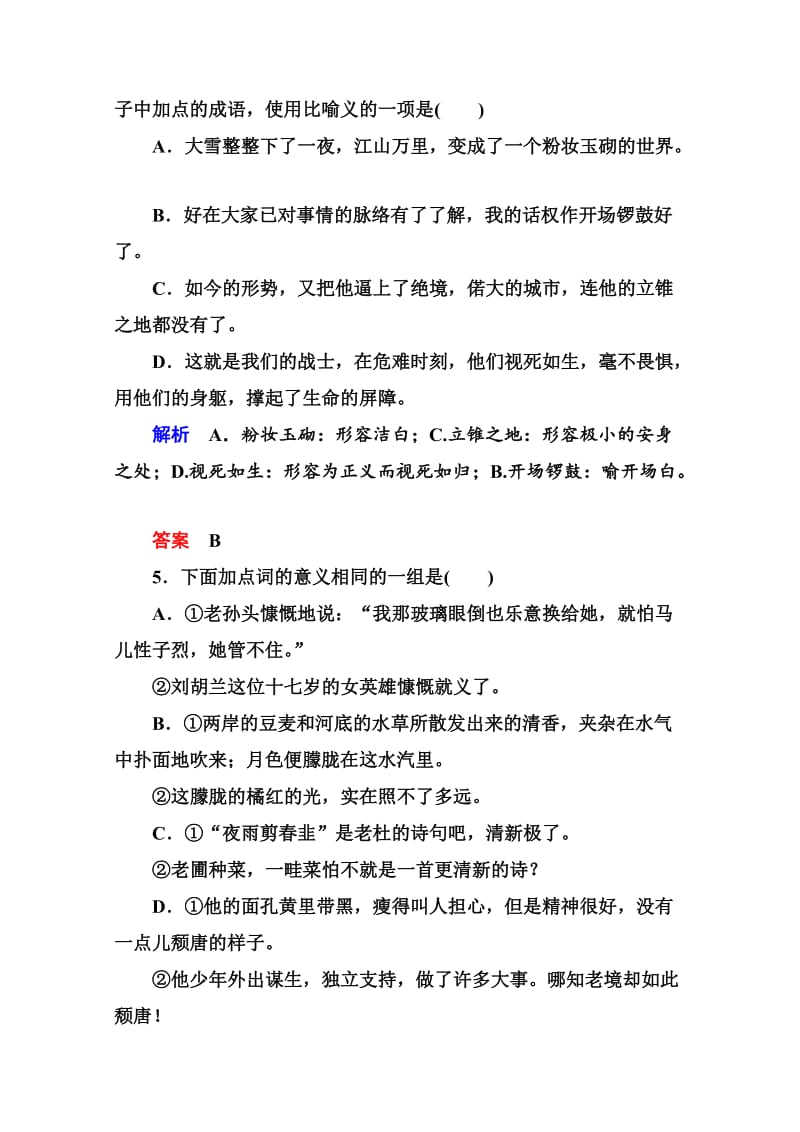 子中加点的成语，使用比喻义的一项是(　　)

A．大雪整整下了一夜，江山万里，变成了一个粉妆玉砌的世界。

B．好在大家已对事情的脉络有了了解，我的话权作开场锣鼓好了。

C．如今的形势，又把他逼上了绝境，偌大的城市，连他的立锥之地都没有了。

D．这就是我们的战士，在危难时刻，他们视死如生，毫不畏惧，用他们的身躯，撑起了生命的屏障。

解析　A．粉妆玉砌：形容洁白；C.立锥之地：形容极小的安身之处；D.视死如生：形容为正义而视死如归；B.开场锣鼓：喻开场白。

答案　B

5．下面加点词的意义相同的一组是(　　)

A．①老孙头慷慨地说：“我那玻璃眼倒也乐意换给她，就怕马儿性子烈，她管不住。”

②刘胡兰这位十七岁的女英雄慷慨就义了。

B．①两岸的豆麦和河底的水草所散发出来的清香，夹杂在水气中扑面地吹来；月色便朦胧在这水汽里。

②这朦胧的橘红的光，实在照不了多远。

C．①“夜雨剪春韭”是老杜的诗句吧，清新极了。

②老圃种菜，一畦菜怕不就是一首更清新的诗？

D．①他的面孔黄里带黑，瘦得叫人担心，但是精神很好，没有一点儿颓唐的样子。

②他少年外出谋生，独立支持，做了许多大事。哪知老境却如此颓唐！